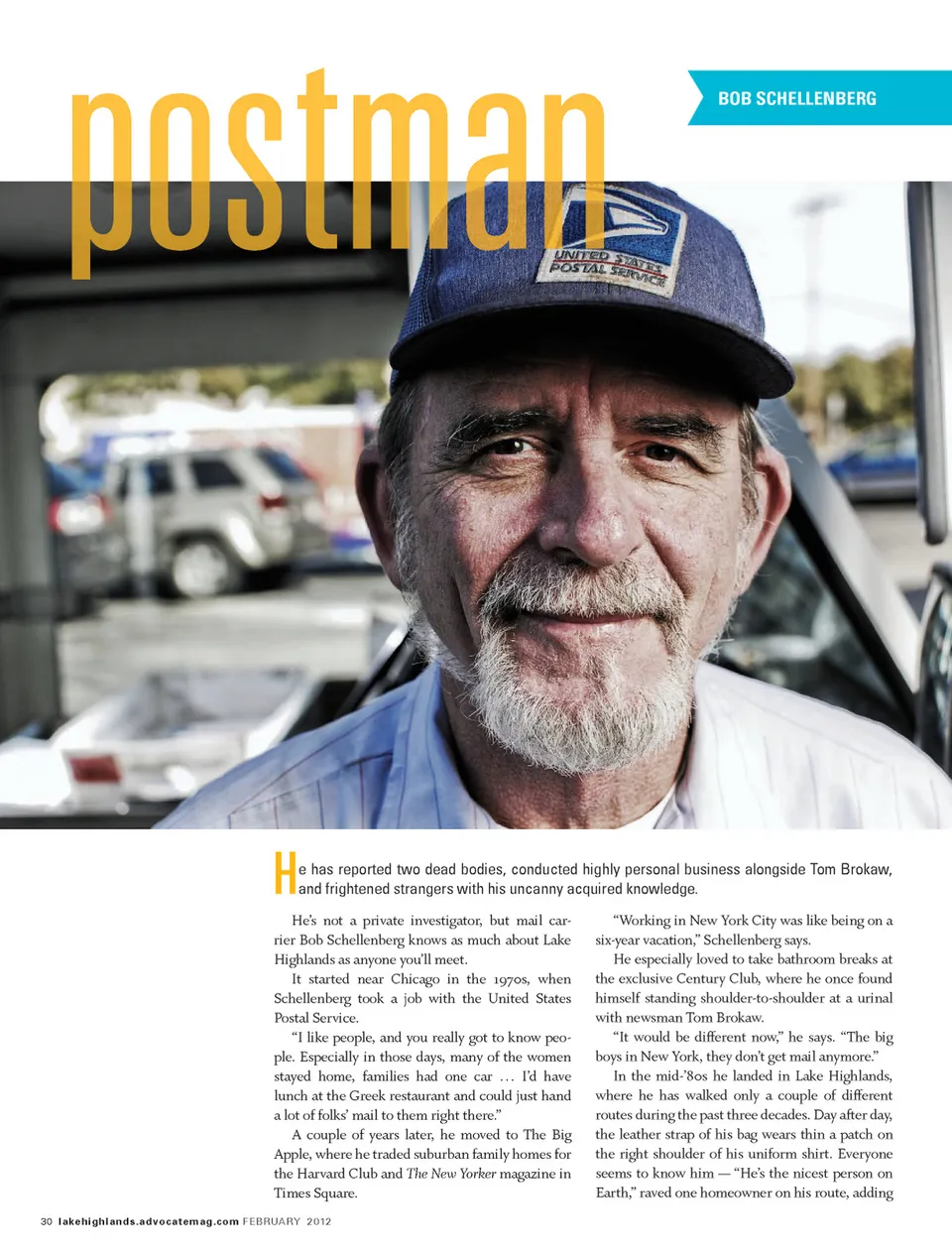 postman

BOB SCHELLENBERG

UNITED STATES POSTAL SERVICE

He has reported two dead bodies, conducted highly personal business alongside Tom Brokaw, and frightened strangers with his uncanny acquired knowledge.

He's not a private investigator, but mail carrier Bob Schellenberg knows as much about Lake Highlands as anyone you'll meet.

It started near Chicago in the 1970s, when Schellenberg took a job with the United States Postal Service.

"I like people, and you really got to know people. Especially in those days, many of the women stayed home, families had one car … I'd have lunch at the Greek restaurant and could just hand a lot of folks' mail to them right there."

A couple of years later, he moved to The Big Apple, where he traded suburban family homes for the Harvard Club and The New Yorker magazine in Times Square.

"Working in New York City was like being on a six-year vacation," Schellenberg says.

He especially loved to take bathroom breaks at the exclusive Century Club, where he once found himself standing shoulder-to-shoulder at a urinal with newsman Tom Brokaw.

"It would be different now," he says. "The big boys in New York, they don't get mail anymore."

In the mid-'80s he landed in Lake Highlands, where he has walked only a couple of different routes during the past three decades. Day after day, the leather strap of his bag wears thin a patch on the right shoulder of his uniform shirt. Everyone seems to know him — "He's the nicest person on Earth," raved one homeowner on his route, adding

30 lakehighlands.advocatemag.com FEBRUARY 2012